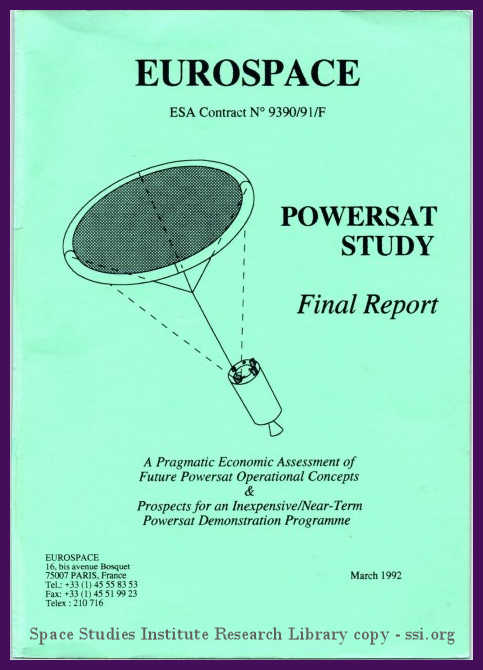 EUROSPACE

ESA Contract N° 9390/91/F

POWERSAT STUDY

Final Report

A Pragmatic Economic Assessment of
Future Powersat Operational Concepts
&
Prospects for an Inexpensive/Near-Term
Powersat Demonstration Programme

EUROSPACE
16, bis avenue Bosquet
75007 PARIS, France
Tel.: +33 (1) 45 55 83 53
Fax: +33 (1) 45 51 99 23
Telex : 210 716

March 1992

Space Studies Institute Research Library copy - ssi.org